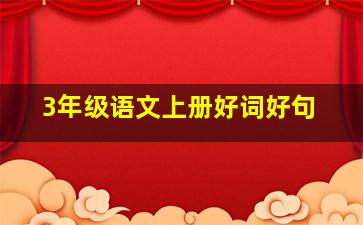 3年级语文上册好词好句